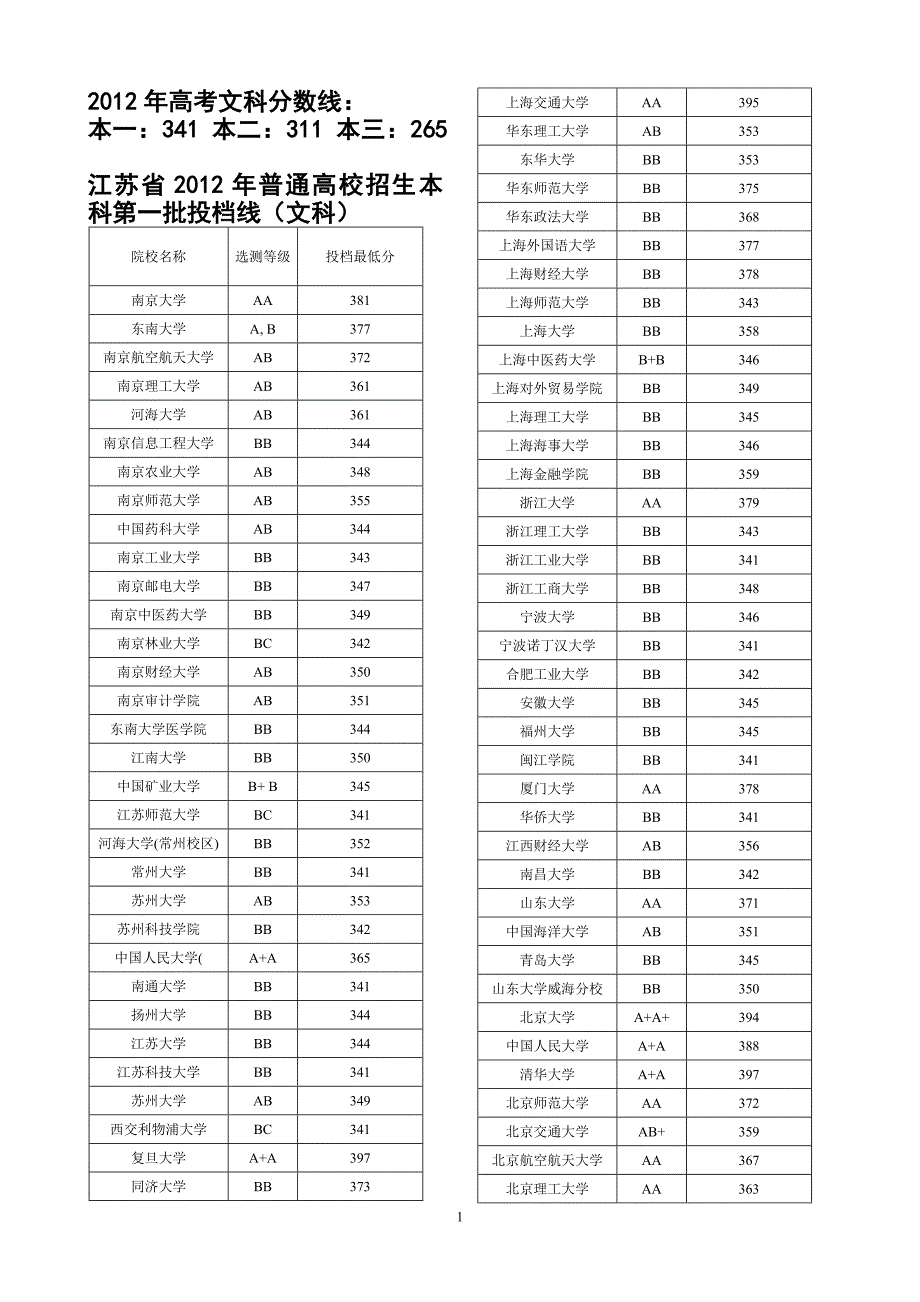 2012 年高考文科分数线：
本一：341 本二：311 本三：265

江苏省 2012 年普通高校招生本科第一批投档线（文科）

| 院校名称 | 选测等级 | 投档最低分 |
|---|---|---|
| 南京大学 | AA | 381 |
| 东南大学 | A, B | 377 |
| 南京航空航天大学 | AB | 372 |
| 南京理工大学 | AB | 361 |
| 河海大学 | AB | 361 |
| 南京信息工程大学 | BB | 344 |
| 南京农业大学 | AB | 348 |
| 南京师范大学 | AB | 355 |
| 中国药科大学 | AB | 344 |
| 南京工业大学 | BB | 343 |
| 南京邮电大学 | BB | 347 |
| 南京中医药大学 | BB | 349 |
| 南京林业大学 | BC | 342 |
| 南京财经大学 | AB | 350 |
| 南京审计学院 | AB | 351 |
| 东南大学医学院 | BB | 344 |
| 江南大学 | BB | 350 |
| 中国矿业大学 | B+ B | 345 |
| 江苏师范大学 | BC | 341 |
| 河海大学(常州校区) | BB | 352 |
| 常州大学 | BB | 341 |
| 苏州大学 | AB | 353 |
| 苏州科技学院 | BB | 342 |
| 中国人民大学( | A+A | 365 |
| 南通大学 | BB | 341 |
| 扬州大学 | BB | 344 |
| 江苏大学 | BB | 344 |
| 江苏科技大学 | BB | 341 |
| 苏州大学 | AB | 349 |
| 西交利物浦大学 | BC | 341 |
| 复旦大学 | A+A | 397 |
| 同济大学 | BB | 373 |

| 上海交通大学 | AA | 395 |
|---|---|---|
| 华东理工大学 | AB | 353 |
| 东华大学 | BB | 353 |
| 华东师范大学 | BB | 375 |
| 华东政法大学 | BB | 368 |
| 上海外国语大学 | BB | 377 |
| 上海财经大学 | BB | 378 |
| 上海师范大学 | BB | 343 |
| 上海大学 | BB | 358 |
| 上海中医药大学 | B+B | 346 |
| 上海对外贸易学院 | BB | 349 |
| 上海理工大学 | BB | 345 |
| 上海海事大学 | BB | 346 |
| 上海金融学院 | BB | 359 |
| 浙江大学 | AA | 379 |
| 浙江理工大学 | BB | 343 |
| 浙江工业大学 | BB | 341 |
| 浙江工商大学 | BB | 348 |
| 宁波大学 | BB | 346 |
| 宁波诺丁汉大学 | BB | 341 |
| 合肥工业大学 | BB | 342 |
| 安徽大学 | BB | 345 |
| 福州大学 | BB | 345 |
| 闽江学院 | BB | 341 |
| 厦门大学 | AA | 378 |
| 华侨大学 | BB | 341 |
| 江西财经大学 | AB | 356 |
| 南昌大学 | BB | 342 |
| 山东大学 | AA | 371 |
| 中国海洋大学 | AB | 351 |
| 青岛大学 | BB | 345 |
| 山东大学威海分校 | BB | 350 |
| 北京大学 | A+A+ | 394 |
| 中国人民大学 | A+A | 388 |
| 清华大学 | A+A | 397 |
| 北京师范大学 | AA | 372 |
| 北京交通大学 | AB+ | 359 |
| 北京航空航天大学 | AA | 367 |
| 北京理工大学 | AA | 363 |

1